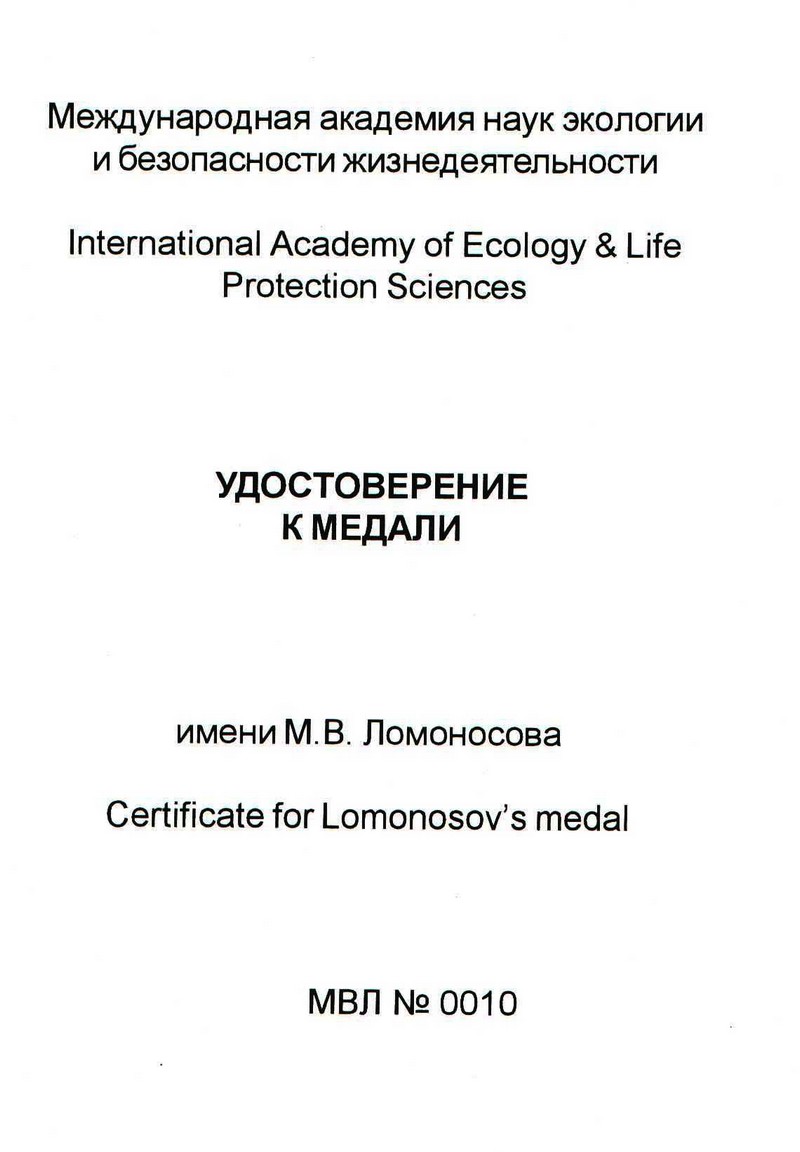 Международная академия наук экологии и безопасности жизнедеятельности

International Academy of Ecology & Life Protection Sciences

УДОСТОВЕРЕНИЕ
К МЕДАЛИ

имени М.В. Ломоносова

Certificate for Lomonosov's medal

МВЛ № 0010